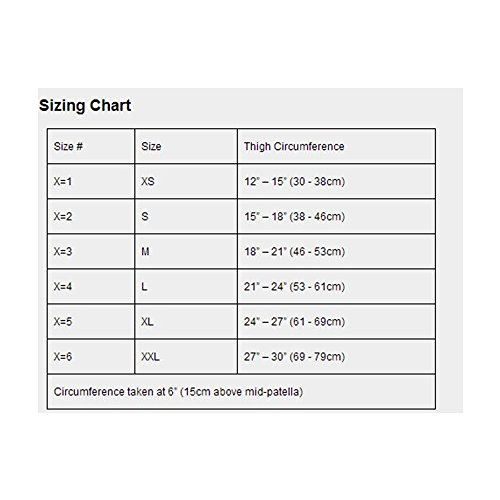 Sizing Chart

| Size # | Size | Thigh Circumference |
|---|---|---|
| X=1 | XS | 12" – 15" (30 - 38cm) |
| X=2 | S | 15" – 18" (38 - 46cm) |
| X=3 | M | 18" – 21" (46 - 53cm) |
| X=4 | L | 21" – 24" (53 - 61cm) |
| X=5 | XL | 24" – 27" (61 - 69cm) |
| X=6 | XXL | 27" – 30" (69 - 79cm) |
| Circumference taken at 6" (15cm above mid-patella) | | |